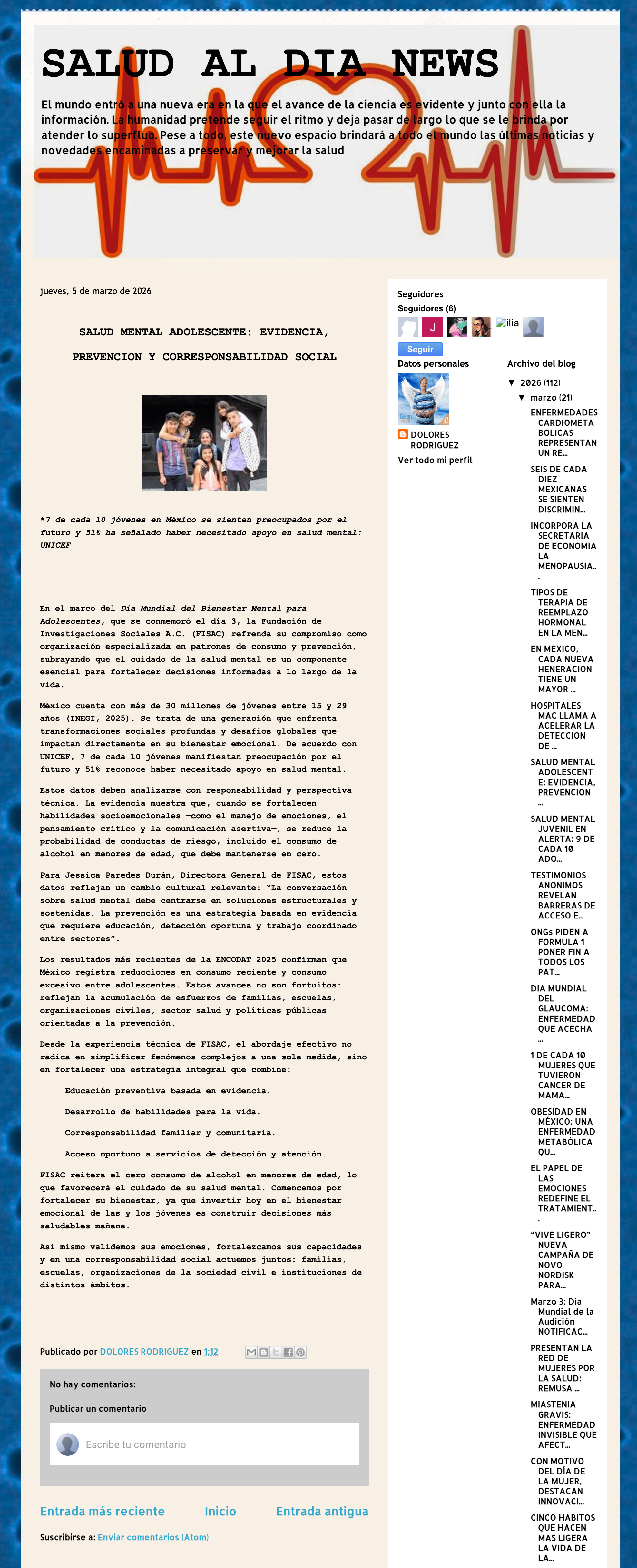 SALUD AL DIA NEWS

El mundo entró a una nueva era en la que el avance de la ciencia es evidente y junto con ella la información. La humanidad pretende seguir el ritmo y deja pasar de largo lo que se le brinda por atender lo superfluo. Pese a todo, este nuevo espacio brindará a todo el mundo las últimas noticias y novedades encaminadas a preservar y mejorar la salud

jueves, 5 de marzo de 2026

SALUD MENTAL ADOLESCENTE: EVIDENCIA, PREVENCION Y CORRESPONSABILIDAD SOCIAL

*7 de cada 10 jóvenes en México se sienten preocupados por el futuro y 51% ha señalado haber necesitado apoyo en salud mental: UNICEF

En el marco del Día Mundial del Bienestar Mental para Adolescentes, que se conmemoró el día 3, la Fundación de Investigaciones Sociales A.C. (FISAC) refrenda su compromiso como organización especializada en patrones de consumo y prevención, subrayando que el cuidado de la salud mental es un componente esencial para fortalecer decisiones informadas a lo largo de la vida.

México cuenta con más de 30 millones de jóvenes entre 15 y 29 años (INEGI, 2025). Se trata de una generación que enfrenta transformaciones sociales profundas y desafíos globales que impactan directamente en su bienestar emocional. De acuerdo con UNICEF, 7 de cada 10 jóvenes manifiestan preocupación por el futuro y 51% reconoce haber necesitado apoyo en salud mental.

Estos datos deben analizarse con responsabilidad y perspectiva técnica. La evidencia muestra que, cuando se fortalecen habilidades socioemocionales —como el manejo de emociones, el pensamiento crítico y la comunicación asertiva—, se reduce la probabilidad de conductas de riesgo, incluido el consumo de alcohol en menores de edad, que debe mantenerse en cero.

Para Jessica Paredes Durán, Directora General de FISAC, estos datos reflejan un cambio cultural relevante: "La conversación sobre salud mental debe centrarse en soluciones estructurales y sostenidas. La prevención es una estrategia basada en evidencia que requiere educación, detección oportuna y trabajo coordinado entre sectores".

Los resultados más recientes de la ENCODAT 2025 confirman que México registra reducciones en consumo reciente y consumo excesivo entre adolescentes. Estos avances no son fortuitos: reflejan la acumulación de esfuerzos de familias, escuelas, organizaciones civiles, sector salud y políticas públicas orientadas a la prevención.

Desde la experiencia técnica de FISAC, el abordaje efectivo no radica en simplificar fenómenos complejos a una sola medida, sino en fortalecer una estrategia integral que combine:

Educación preventiva basada en evidencia.

Desarrollo de habilidades para la vida.

Corresponsabilidad familiar y comunitaria.

Acceso oportuno a servicios de detección y atención.

FISAC reitera el cero consumo de alcohol en menores de edad, lo que favorecerá el cuidado de su salud mental. Comencemos por fortalecer su bienestar, ya que invertir hoy en el bienestar emocional de las y los jóvenes es construir decisiones más saludables mañana.

Así mismo validemos sus emociones, fortalezcamos sus capacidades y en una corresponsabilidad social actuemos juntos: familias, escuelas, organizaciones de la sociedad civil e instituciones de distintos ámbitos.

Publicado por DOLORES RODRIGUEZ en 1:12

No hay comentarios:

Publicar un comentario

Escribe tu comentario

Entrada más reciente Inicio Entrada antigua

Suscribirse a: Enviar comentarios (Atom)

Seguidores
Seguidores (6)
J
ilia
Seguir

Datos personales
DOLORES RODRIGUEZ
Ver todo mi perfil

Archivo del blog
▼ 2026 (112)
▼ marzo (21)
ENFERMEDADES CARDIOMETABOLICAS REPRESENTAN UN RE...
SEIS DE CADA DIEZ MEXICANAS SE SIENTEN DISCRIMIN...
INCORPORA LA SECRETARIA DE ECONOMIA LA MENOPAUSIA...
TIPOS DE TERAPIA DE REEMPLAZO HORMONAL EN LA MEN...
EN MEXICO, CADA NUEVA HENERACION TIENE UN MAYOR ...
HOSPITALES MAC LLAMA A ACELERAR LA DETECCION DE ...
SALUD MENTAL ADOLESCENTE: EVIDENCIA, PREVENCION ...
SALUD MENTAL JUVENIL EN ALERTA: 9 DE CADA 10 ADO...
TESTIMONIOS ANONIMOS REVELAN BARRERAS DE ACCESO E...
ONGs PIDEN A FORMULA 1 PONER FIN A TODOS LOS PAT...
DIA MUNDIAL DEL GLAUCOMA: ENFERMEDAD QUE ACECHA ...
1 DE CADA 10 MUJERES QUE TUVIERON CANCER DE MAMA...
OBESIDAD EN MÉXICO: UNA ENFERMEDAD METABÓLICA QU...
EL PAPEL DE LAS EMOCIONES REDEFINE EL TRATAMIENT...
"VIVE LIGERO" NUEVA CAMPAÑA DE NOVO NORDISK PARA...
Marzo 3: Día Mundial de la Audición NOTIFICAC...
PRESENTAN LA RED DE MUJERES POR LA SALUD: REMUSA ...
MIASTENIA GRAVIS: ENFERMEDAD INVISIBLE QUE AFECT...
CON MOTIVO DEL DÍA DE LA MUJER, DESTACAN INNOVACI...
CINCO HABITOS QUE HACEN MAS LIGERA LA VIDA DE LA...